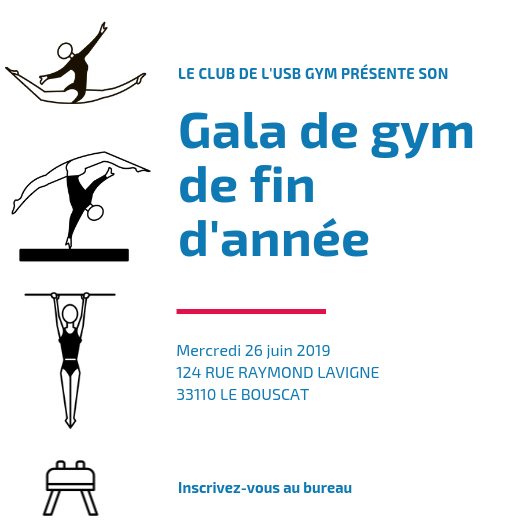 LE CLUB DE L'USB GYM PRÉSENTE SON

Gala de gym de fin d'année

Mercredi 26 juin 2019
124 RUE RAYMOND LAVIGNE
33110 LE BOUSCAT

Inscrivez-vous au bureau